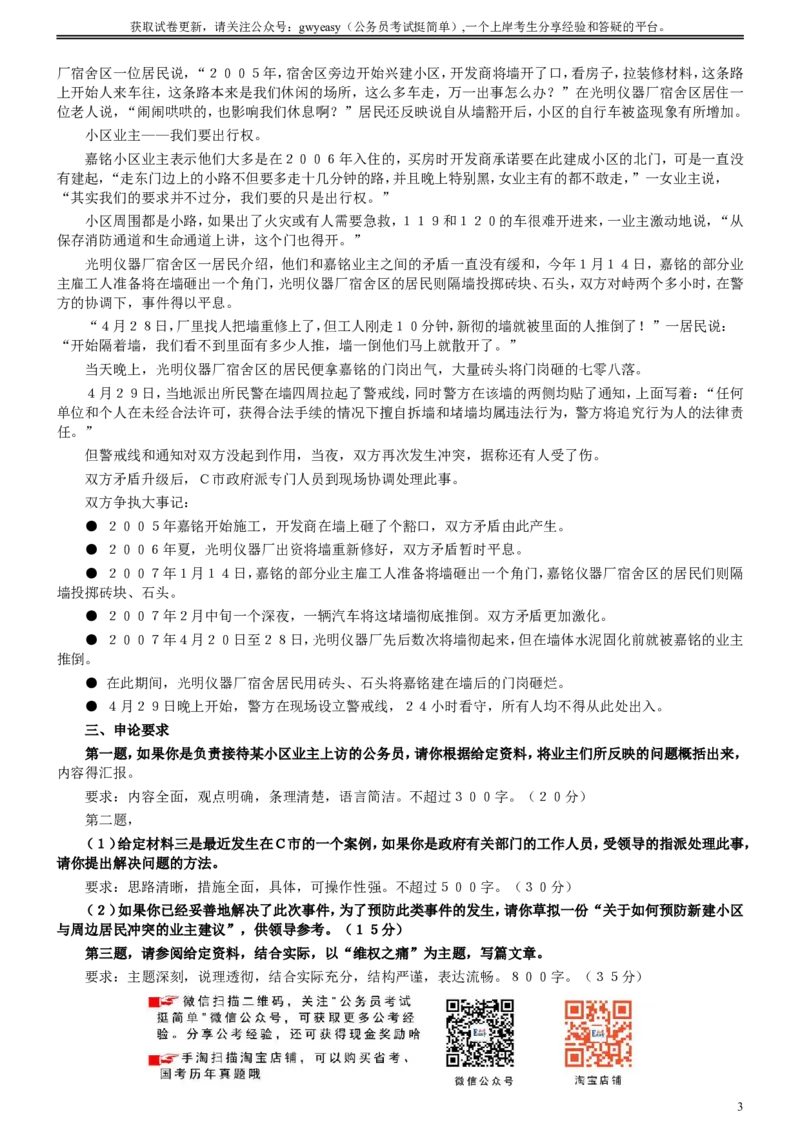 获取试卷更新，请关注公众号：gwyeasy（公务员考试挺简单），一个上岸考生分享经验和答疑的平台。

厂宿舍区一位居民说，“２００５年，宿舍区旁边开始兴建小区，开发商将墙开了口，看房子，拉装修材料，这条路上开始人来车往，这条路本来是我们休闲的场所，这么多车走，万一出事怎么办？”在光明仪器厂宿舍区居住一位老人说，“闹闹哄哄的，也影响我们休息啊？”居民还反映说自从墙豁开后，小区的自行车被盗现象有所增加。

小区业主——我们要出行权。

嘉铭小区业主表示他们大多是在２００６年入住的，买房时开发商承诺要在此建成小区的北门，可是一直没有建起，“走东门边上的小路不但要多走十几分钟的路，并且晚上特别黑，女业主有的都不敢走，”一女业主说，“其实我们的要求并不过分，我们要的只是出行权。”

小区周围都是小路，如果出了火灾或有人需要急救，１１９和１２０的车很难开进来，一业主激动地说，“从保存消防通道和生命通道上讲，这个门也得开。”

光明仪器厂宿舍区一居民介绍，他们和嘉铭业主之间的矛盾一直没有缓和，今年１月１４日，嘉铭的部分业主雇工人准备将在墙砸出一个角门，光明仪器厂宿舍区的居民则隔墙投掷砖块、石头，双方对峙两个多小时，在警方的协调下，事件得以平息。

“４月２８日，厂里找人把墙重修上了，但工人刚走１０分钟，新彻的墙就被里面的人推倒了！”一居民说：“开始隔着墙，我们看不到里面有多少人推，墙一倒他们马上就散开了。”

当天晚上，光明仪器厂宿舍区的居民便拿嘉铭的门岗出气，大量砖头将门岗砸的七零八落。

４月２９日，当地派出所民警在墙四周拉起了警戒线，同时警方在该墙的两侧均贴了通知，上面写着：“任何单位和个人在未经合法许可，获得合法手续的情况下擅自拆墙和堵墙均属违法行为，警方将追究行为人的法律责任。”

但警戒线和通知对双方没起到作用，当夜，双方再次发生冲突，据称还有人受了伤。

双方矛盾升级后，Ｃ市政府派专门人员到现场协调处理此事。

双方争执大事记：

● ２００５年嘉铭开始施工，开发商在墙上砸了个豁口，双方矛盾由此产生。

● ２００６年夏，光明仪器厂出资将墙重新修好，双方矛盾暂时平息。

● ２００７年１月１４日，嘉铭的部分业主雇工人准备将墙砸出一个角门，嘉铭仪器厂宿舍区的居民们则隔墙投掷砖块、石头。

● ２００７年２月中旬一个深夜，一辆汽车将这堵墙彻底推倒。双方矛盾更加激化。

● ２００７年４月２０日至２８日，光明仪器厂先后数次将墙彻起来，但在墙体水泥固化前就被嘉铭的业主推倒。

● 在此期间，光明仪器厂宿舍居民用砖头、石头将嘉铭建在墙后的门岗砸烂。

● ４月２９日晚上开始，警方在现场设立警戒线，２４小时看守，所有人均不得从此处出入。

三、申论要求

第一题，如果你是负责接待某小区业主上访的公务员，请你根据给定资料，将业主们所反映的问题概括出来，内容得汇报。

要求：内容全面，观点明确，条理清楚，语言简洁。不超过３００字。（２０分）

第二题，

（１）给定材料三是最近发生在Ｃ市的一个案例，如果你是政府有关部门的工作人员，受领导的指派处理此事，请你提出解决问题的方法。

要求：思路清晰，措施全面，具体，可操作性强。不超过５００字。（３０分）

（２）如果你已经妥善地解决了此次事件，为了预防此类事件的发生，请你草拟一份“关于如何预防新建小区与周边居民冲突的业主建议”，供领导参考。（１５分）

第三题，请参阅给定资料，结合实际，以“维权之痛”为主题，写篇文章。

要求：主题深刻，说理透彻，结合实际充分，结构严谨，表达流畅。８００字。（３５分）

微信扫描二维码，关注"公务员考试挺简单"微信公众号，可获取更多公考经验。分享公考经验，还可获得现金奖励哈

手淘扫描淘宝店铺，可以购买省考、国考历年真题哦

微信公众号

淘宝店铺

3